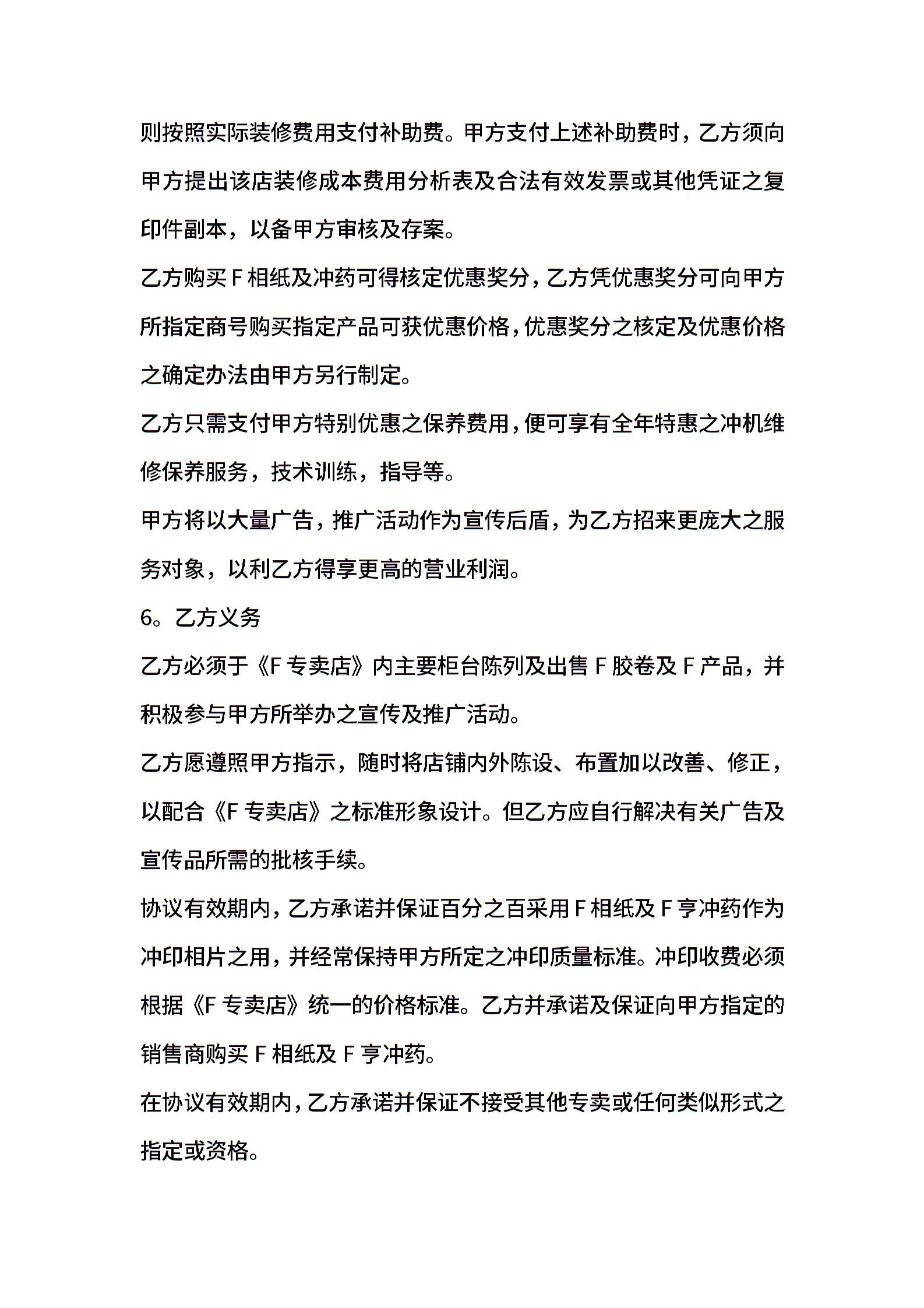 则按照实际装修费用支付补助费。甲方支付上述补助费时，乙方须向甲方提出该店装修成本费用分析表及合法有效发票或其他凭证之复印件副本，以备甲方审核及存案。

乙方购买 F 相纸及冲药可得核定优惠奖分，乙方凭优惠奖分可向甲方所指定商号购买指定产品可获优惠价格，优惠奖分之核定及优惠价格之确定办法由甲方另行制定。

乙方只需支付甲方特别优惠之保养费用，便可享有全年特惠之冲机维修保养服务，技术训练，指导等。

甲方将以大量广告，推广活动作为宣传后盾，为乙方招来更庞大之服务对象，以利乙方得享更高的营业利润。

6。乙方义务

乙方必须于《F 专卖店》内主要柜台陈列及出售 F 胶卷及 F 产品，并积极参与甲方所举办之宣传及推广活动。

乙方愿遵照甲方指示，随时将店铺内外陈设、布置加以改善、修正，以配合《F 专卖店》之标准形象设计。但乙方应自行解决有关广告及宣传品所需的批核手续。

协议有效期内，乙方承诺并保证百分之百采用 F 相纸及 F 亨冲药作为冲印相片之用，并经常保持甲方所定之冲印质量标准。冲印收费必须根据《F 专卖店》统一的价格标准。乙方并承诺及保证向甲方指定的销售商购买 F 相纸及 F 亨冲药。

在协议有效期内，乙方承诺并保证不接受其他专卖或任何类似形式之指定或资格。